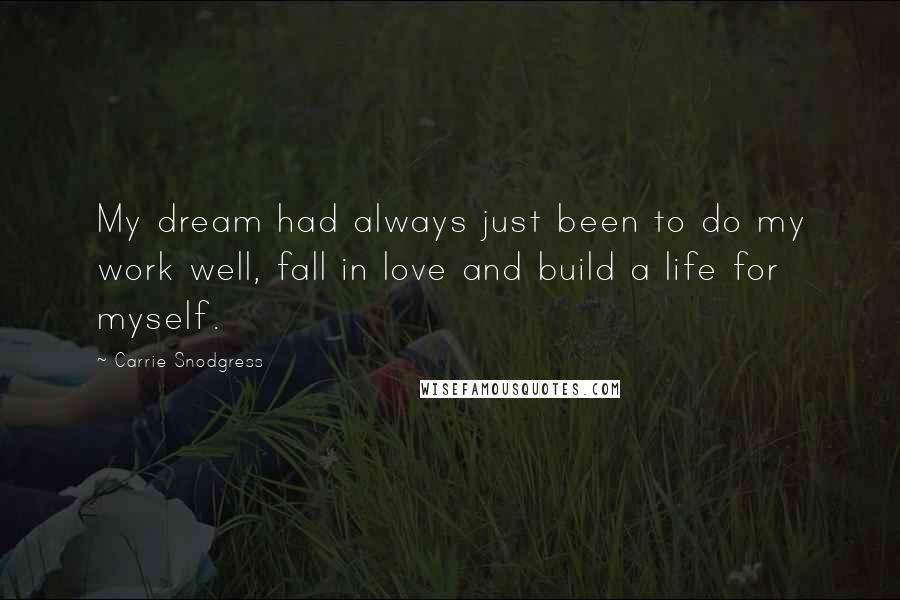 My dream had always just been to do my work well, fall in love and build a life for myself.

~ Carrie Snodgress

WISEFAMOUSQUOTES.COM